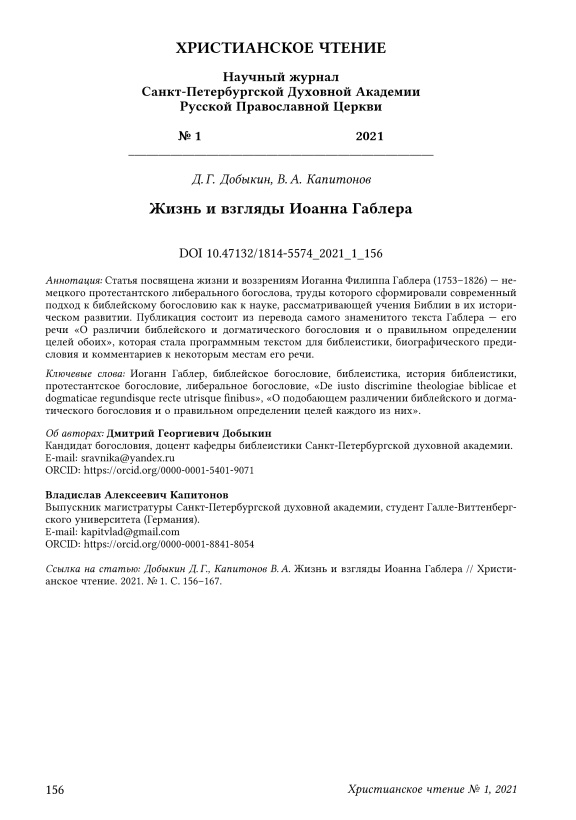 ХРИСТИАНСКОЕ ЧТЕНИЕ

Научный журнал
Санкт-Петербургской Духовной Академии
Русской Православной Церкви

№ 1 2021

Д. Г. Добыкин, В. А. Капитонов

Жизнь и взгляды Иоанна Габлера

DOI 10.47132/1814-5574_2021_1_156

Аннотация: Статья посвящена жизни и воззрениям Иоганна Филиппа Габлера (1753–1826) — немецкого протестантского либерального богослова, труды которого сформировали современный подход к библейскому богословию как к науке, рассматривающей учения Библии в их историческом развитии. Публикация состоит из перевода самого знаменитого текста Габлера — его речи «О различии библейского и догматического богословия и о правильном определении целей обоих», которая стала программным текстом для библеистики, биографического предисловия и комментариев к некоторым местам его речи.

Ключевые слова: Иоганн Габлер, библейское богословие, библеистика, история библеистики, протестантское богословие, либеральное богословие, «De iusto discrimine theologiae biblicae et dogmaticae regundisque recte utrisque finibus», «О подобающем различении библейского и догматического богословия и о правильном определении целей каждого из них».

Об авторах: Дмитрий Георгиевич Добыкин
Кандидат богословия, доцент кафедры библеистики Санкт-Петербургской духовной академии.
E-mail: sravnika@yandex.ru
ORCID: https://orcid.org/0000-0001-5401-9071

Владислав Алексеевич Капитонов
Выпускник магистратуры Санкт-Петербургской духовной академии, студент Галле-Виттенбергского университета (Германия).
E-mail: kapitvlad@gmail.com
ORCID: https://orcid.org/0000-0001-8841-8054

Ссылка на статью: Добыкин Д. Г., Капитонов В. А. Жизнь и взгляды Иоанна Габлера // Христианское чтение. 2021. № 1. С. 156–167.

156 Христианское чтение № 1, 2021